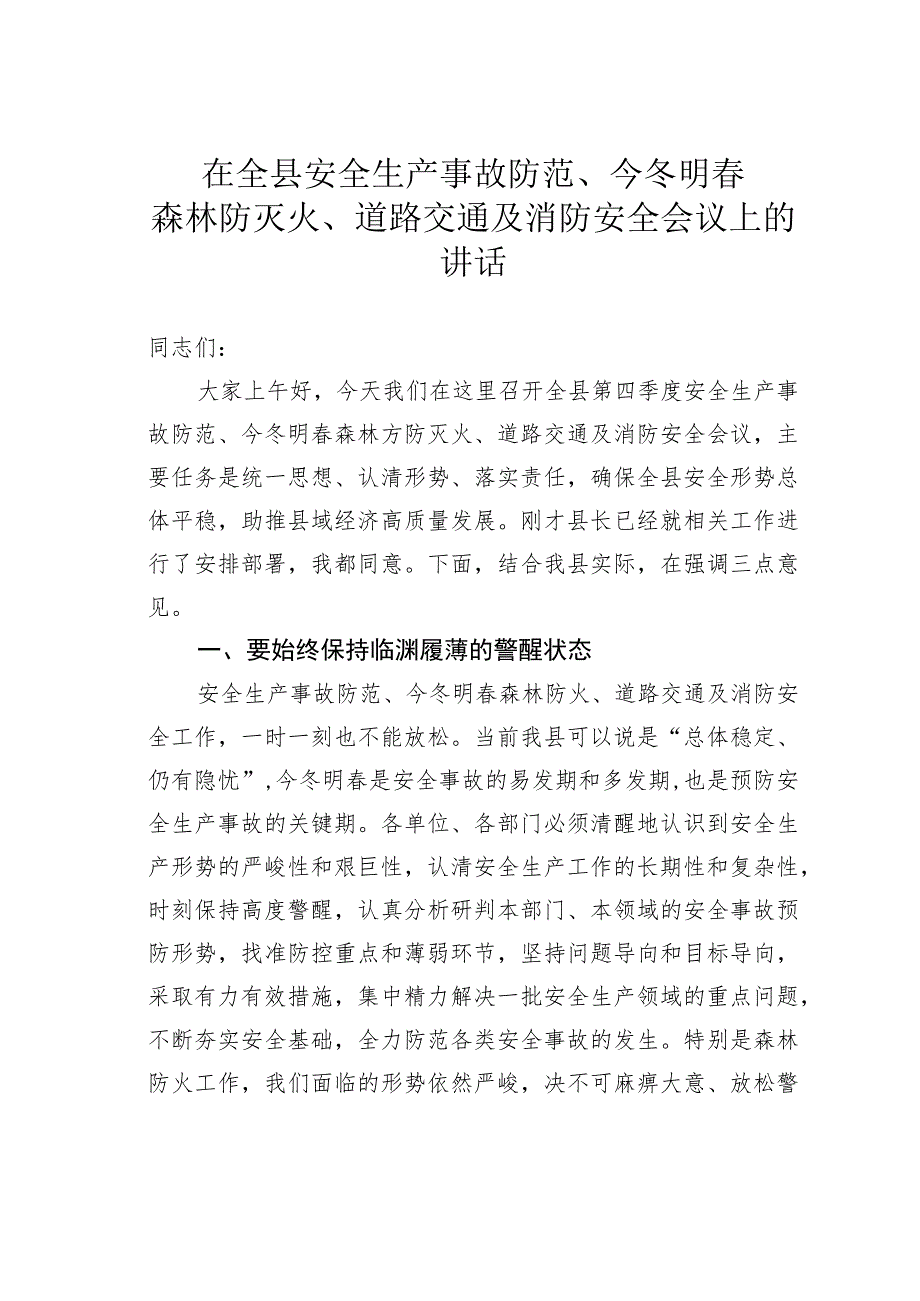 在全县安全生产事故防范、今冬明春森林防灭火、道路交通及消防安全会议上的讲话

同志们：

大家上午好，今天我们在这里召开全县第四季度安全生产事故防范、今冬明春森林方防灭火、道路交通及消防安全会议，主要任务是统一思想、认清形势、落实责任，确保全县安全形势总体平稳，助推县域经济高质量发展。刚才县长已经就相关工作进行了安排部署，我都同意。下面，结合我县实际，在强调三点意见。

一、要始终保持临渊履薄的警醒状态

安全生产事故防范、今冬明春森林防火、道路交通及消防安全工作，一时一刻也不能放松。当前我县可以说是“总体稳定、仍有隐忧”，今冬明春是安全事故的易发期和多发期，也是预防安全生产事故的关键期。各单位、各部门必须清醒地认识到安全生产形势的严峻性和艰巨性，认清安全生产工作的长期性和复杂性，时刻保持高度警醒，认真分析研判本部门、本领域的安全事故预防形势，找准防控重点和薄弱环节，坚持问题导向和目标导向，采取有力有效措施，集中精力解决一批安全生产领域的重点问题，不断夯实安全基础，全力防范各类安全事故的发生。特别是森林防火工作，我们面临的形势依然严峻，决不可麻痹大意、放松警